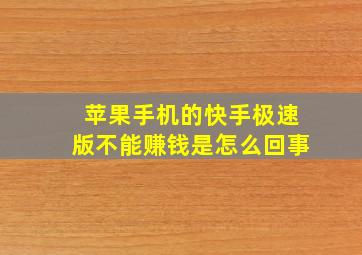 苹果手机的快手极速版不能赚钱是怎么回事